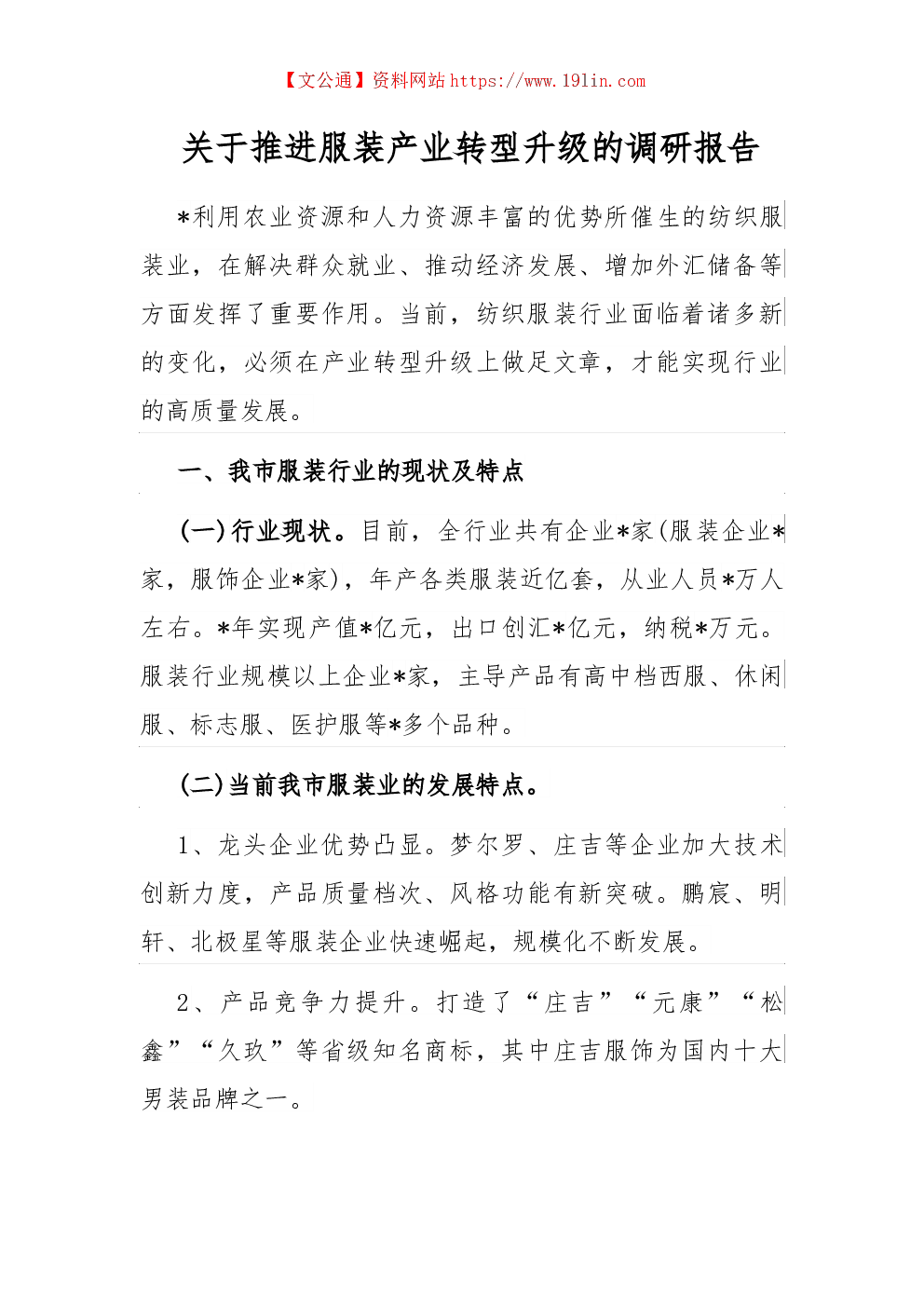 【文公通】资料网站 https://www.191in.com

关于推进服装产业转型升级的调研报告

*利用农业资源和人力资源丰富的优势所催生的纺织服装业，在解决群众就业、推动经济发展、增加外汇储备等方面发挥了重要作用。当前，纺织服装行业面临着诸多新的变化，必须在产业转型升级上做足文章，才能实现行业的高质量发展。

一、我市服装行业的现状及特点

(一)行业现状。目前，全行业共有企业*家(服装企业*家，服饰企业*家)，年产各类服装近亿套，从业人员*万人左右。*年实现产值*亿元，出口创汇*亿元，纳税*万元。服装行业规模以上企业*家，主导产品有高中档西服、休闲服、标志服、医护服等*多个品种。

(二)当前我市服装业的发展特点。

1、龙头企业优势凸显。梦尔罗、庄吉等企业加大技术创新力度，产品质量档次、风格功能有新突破。鹏宸、明轩、北极星等服装企业快速崛起，规模化不断发展。

2、产品竞争力提升。打造了“庄吉”“元康”“松鑫”“久玖”等省级知名商标，其中庄吉服饰为国内十大男装品牌之一。